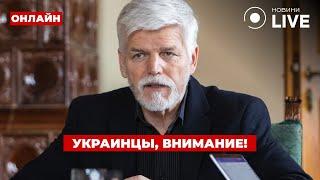 ОНЛАЙН

НОВИНИ LIVE

УКРАИНЦЫ, ВНИМАНИЕ!